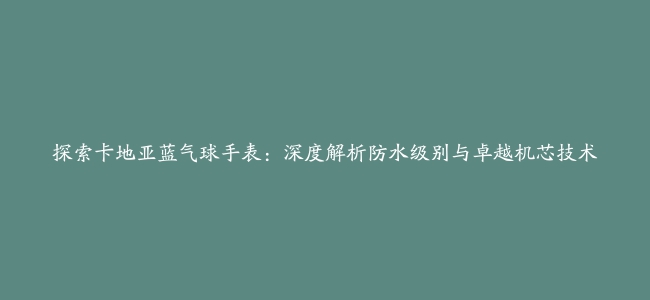 探索卡地亚蓝气球手表：深度解析防水级别与卓越机芯技术